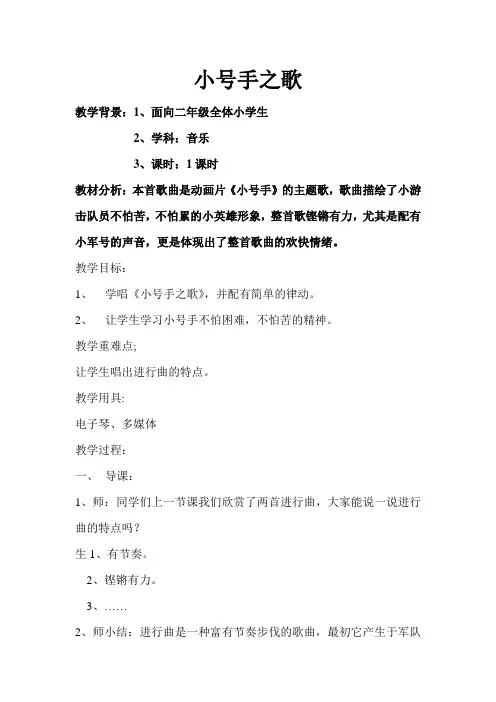 小号手之歌

教学背景：1、面向二年级全体小学生

2、学科：音乐

3、课时：1 课时

教材分析：本首歌曲是动画片《小号手》的主题歌，歌曲描绘了小游击队员不怕苦，不怕累的小英雄形象，整首歌铿锵有力，尤其是配有小军号的声音，更是体现出了整首歌曲的欢快情绪。

教学目标：

1、 学唱《小号手之歌》，并配有简单的律动。

2、 让学生学习小号手不怕困难，不怕苦的精神。

教学重难点;

让学生唱出进行曲的特点。

教学用具:

电子琴、多媒体

教学过程：

一、 导课：

1、师：同学们上一节课我们欣赏了两首进行曲，大家能说一说进行曲的特点吗？

生 1、有节奏。

2、铿锵有力。

3、……

2、师小结：进行曲是一种富有节奏步伐的歌曲，最初它产生于军队